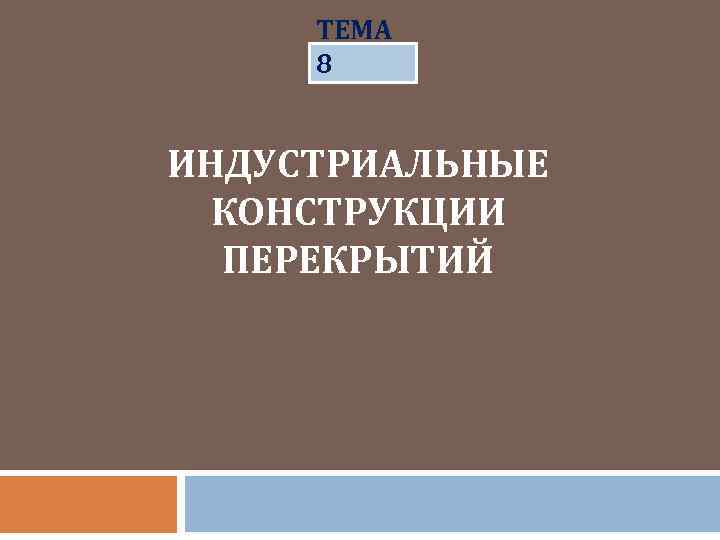 ТЕМА
8

ИНДУСТРИАЛЬНЫЕ КОНСТРУКЦИИ ПЕРЕКРЫТИЙ